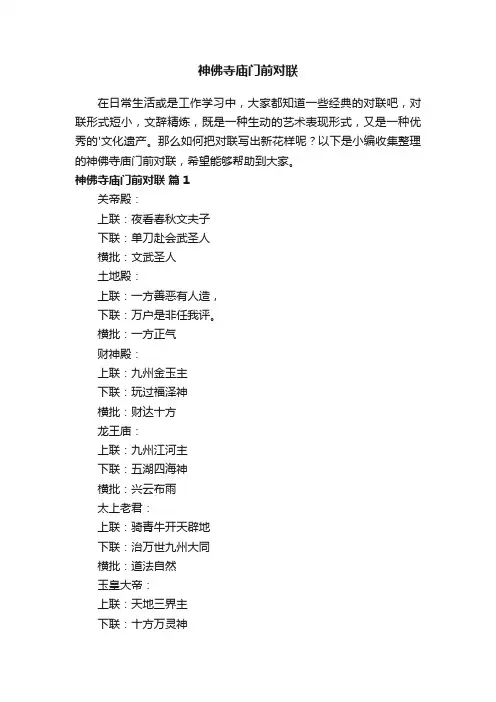 神佛寺庙门前对联

在日常生活或是工作学习中，大家都知道一些经典的对联吧，对联形式短小，文辞精炼，既是一种生动的艺术表现形式，又是一种优秀的'文化遗产。那么如何把对联写出新花样呢？以下是小编收集整理的神佛寺庙门前对联，希望能够帮助到大家。

神佛寺庙门前对联 篇1

关帝殿：

上联：夜看春秋文夫子

下联：单刀赴会武圣人

横批：文武圣人

土地殿：

上联：一方善恶有人造，

下联：万户是非任我评。

横批：一方正气

财神殿：

上联：九州金玉主

下联：玩过福泽神

横批：财达十方

龙王庙：

上联：九州江河主

下联：五湖四海神

横批：兴云布雨

太上老君：

上联：骑青牛开天辟地

下联：治万世九州大同

横批：道法自然

玉皇大帝：

上联：天地三界主

下联：十方万灵神